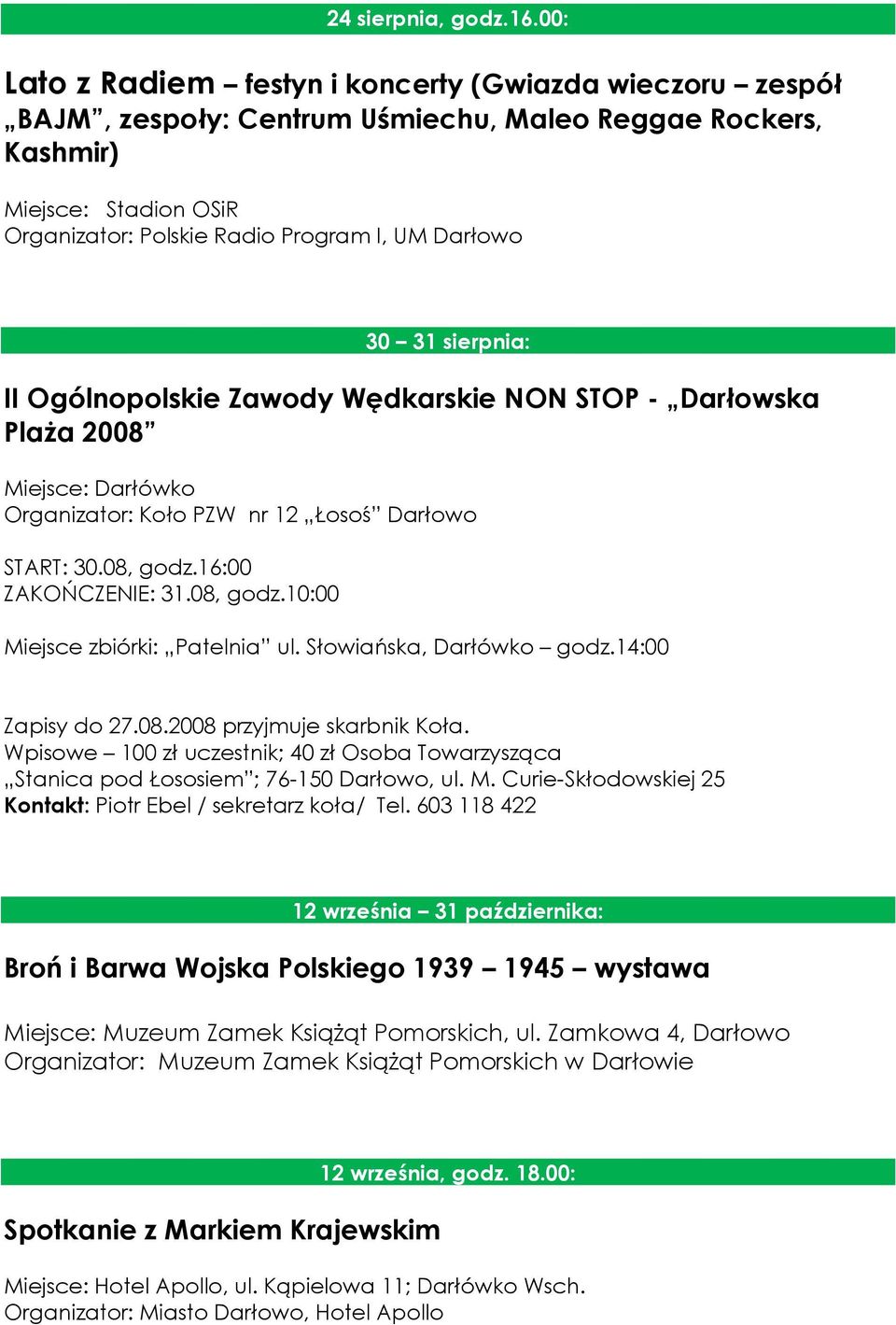 24 sierpnia, godz.16.00:

Lato z Radiem – festyn i koncerty (Gwiazda wieczoru – zespół „BAJM”, zespoły: Centrum Uśmiechu, Maleo Reggae Rockers, Kashmir)

Miejsce: Stadion OSiR
Organizator: Polskie Radio Program I, UM Darłowo

30 – 31 sierpnia:

II Ogólnopolskie Zawody Wędkarskie NON STOP - „Darłowska Plaża 2008”

Miejsce: Darłówko
Organizator: Koło PZW nr 12 „Łosoś” Darłowo

START: 30.08, godz.16:00
ZAKOŃCZENIE: 31.08, godz.10:00

Miejsce zbiórki: „Patelnia” ul. Słowiańska, Darłówko – godz.14:00

Zapisy do 27.08.2008 przyjmuje skarbnik Koła.
Wpisowe – 100 zł uczestnik; 40 zł Osoba Towarzysząca
„Stanica pod Łososiem”; 76-150 Darłowo, ul. M. Curie-Skłodowskiej 25
Kontakt: Piotr Ebel / sekretarz koła/ Tel. 603 118 422

12 września – 31 października:

Broń i Barwa Wojska Polskiego 1939 – 1945 – wystawa

Miejsce: Muzeum Zamek Książąt Pomorskich, ul. Zamkowa 4, Darłowo
Organizator: Muzeum Zamek Książąt Pomorskich w Darłowie

12 września, godz. 18.00:

Spotkanie z Markiem Krajewskim

Miejsce: Hotel Apollo, ul. Kąpielowa 11; Darłówko Wsch.
Organizator: Miasto Darłowo, Hotel Apollo